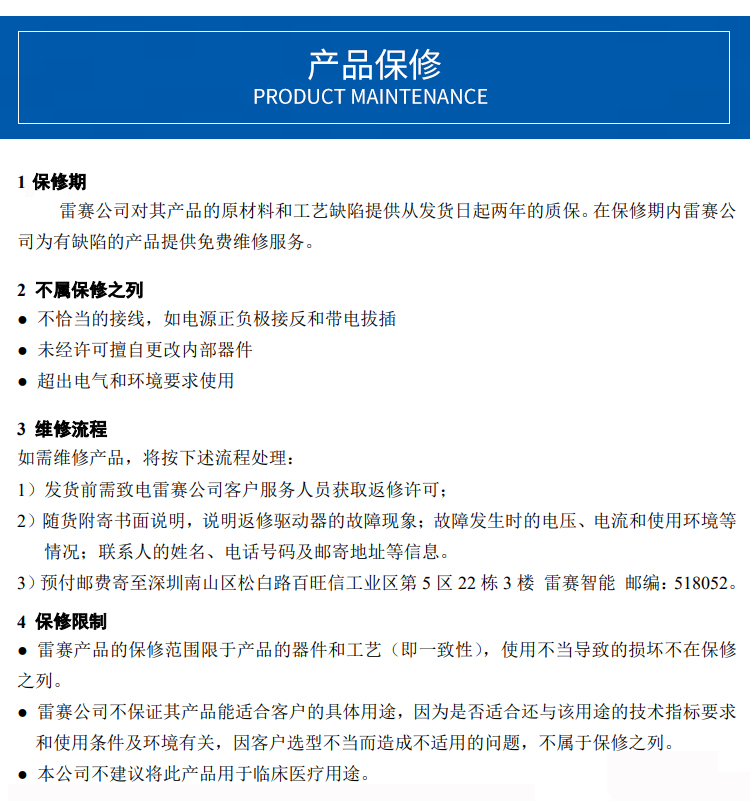 产品保修
PRODUCT MAINTENANCE

1 保修期
雷赛公司对其产品的原材料和工艺缺陷提供从发货日起两年的质保。在保修期内雷赛公司为有缺陷的产品提供免费维修服务。

2 不属保修之列
● 不恰当的接线，如电源正负极接反和带电拔插
● 未经许可擅自更改内部器件
● 超出电气和环境要求使用

3 维修流程
如需维修产品，将按下述流程处理：
1）发货前需致电雷赛公司客户服务人员获取返修许可；
2）随货附寄书面说明，说明返修驱动器的故障现象；故障发生时的电压、电流和使用环境等情况；联系人的姓名、电话号码及邮寄地址等信息。
3）预付邮费寄至深圳南山区松白路百旺信工业区第 5 区 22 栋 3 楼 雷赛智能 邮编：518052。

4 保修限制
● 雷赛产品的保修范围限于产品的器件和工艺（即一致性），使用不当导致的损坏不在保修之列。
● 雷赛公司不保证其产品能适合客户的具体用途，因为是否适合还与该用途的技术指标要求和使用条件及环境有关，因客户选型不当而造成不适用的问题，不属于保修之列。
● 本公司不建议将此产品用于临床医疗用途。